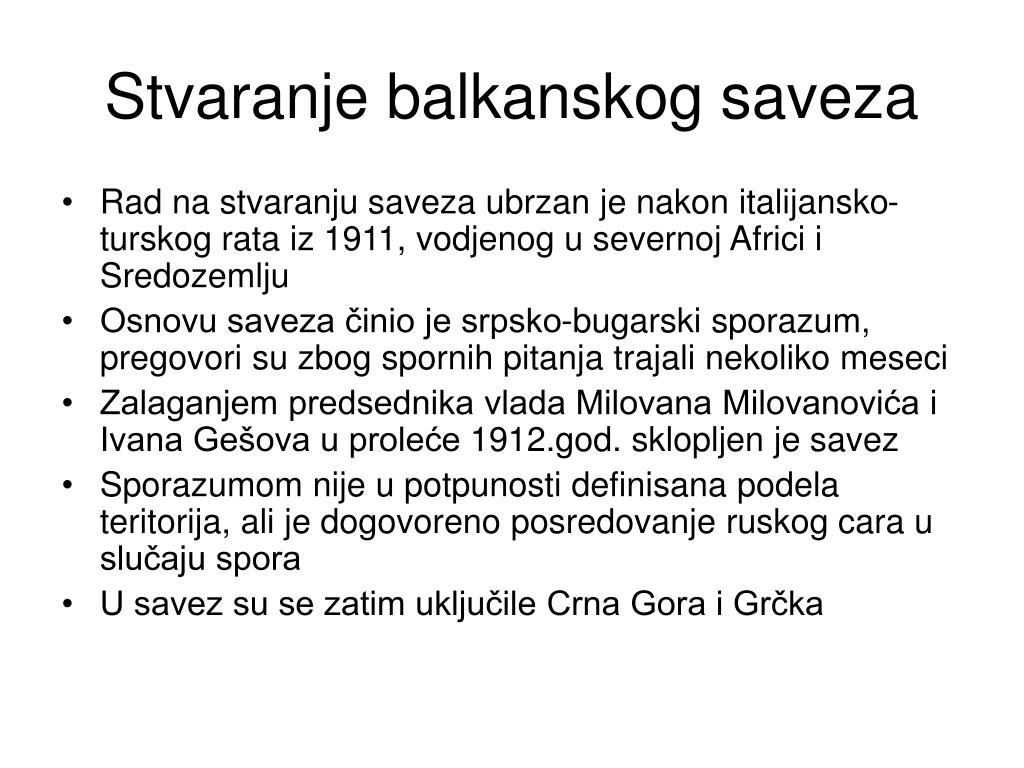 Stvaranje balkanskog saveza

• Rad na stvaranju saveza ubrzan je nakon italijansko-turskog rata iz 1911, vodjenog u severnoj Africi i Sredozemlju
• Osnovu saveza činio je srpsko-bugarski sporazum, pregovori su zbog spornih pitanja trajali nekoliko meseci
• Zalaganjem predsednika vlada Milovana Milovanovića i Ivana Gešova u proleće 1912.god. sklopljen je savez
• Sporazumom nije u potpunosti definisana podela teritorija, ali je dogovoreno posredovanje ruskog cara u slučaju spora
• U savez su se zatim uključile Crna Gora i Grčka